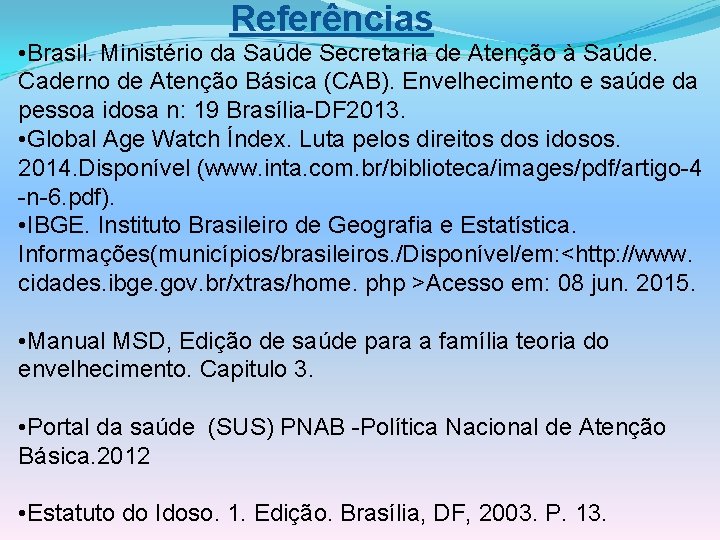 Referências

•Brasil. Ministério da Saúde Secretaria de Atenção à Saúde. Caderno de Atenção Básica (CAB). Envelhecimento e saúde da pessoa idosa n: 19 Brasília-DF2013.
•Global Age Watch Índex. Luta pelos direitos dos idosos. 2014.Disponível (www.inta.com.br/biblioteca/images/pdf/artigo-4-n-6.pdf).
•IBGE. Instituto Brasileiro de Geografia e Estatística. Informações(municípios/brasileiros./Disponível/em:<http://www.cidades.ibge.gov.br/xtras/home. php >Acesso em: 08 jun. 2015.

•Manual MSD, Edição de saúde para a família teoria do envelhecimento. Capitulo 3.

•Portal da saúde (SUS) PNAB -Política Nacional de Atenção Básica.2012

•Estatuto do Idoso. 1. Edição. Brasília, DF, 2003. P. 13.